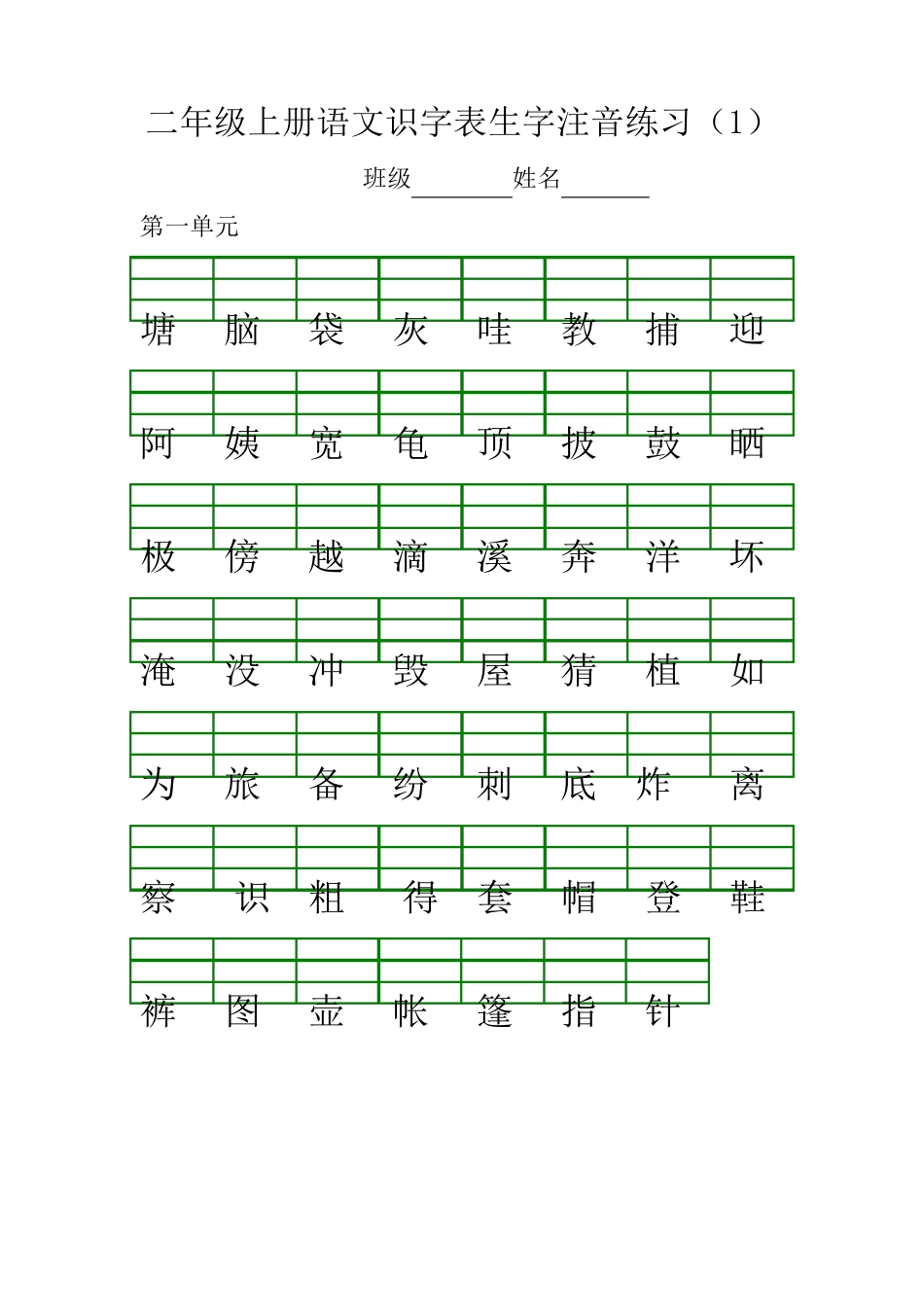 二年级上册语文识字表生字注音练习（1）

班级________姓名_______

第一单元

塘 脑 袋 灰 哇 教 捕 迎

阿 姨 宽 龟 顶 披 鼓 晒

极 傍 越 滴 溪 奔 洋 坏

淹 没 冲 毁 屋 猜 植 如

为 旅 备 纷 刺 底 炸 离

察 识 粗 得 套 帽 登 鞋

裤 图 壶 帐 篷 指 针